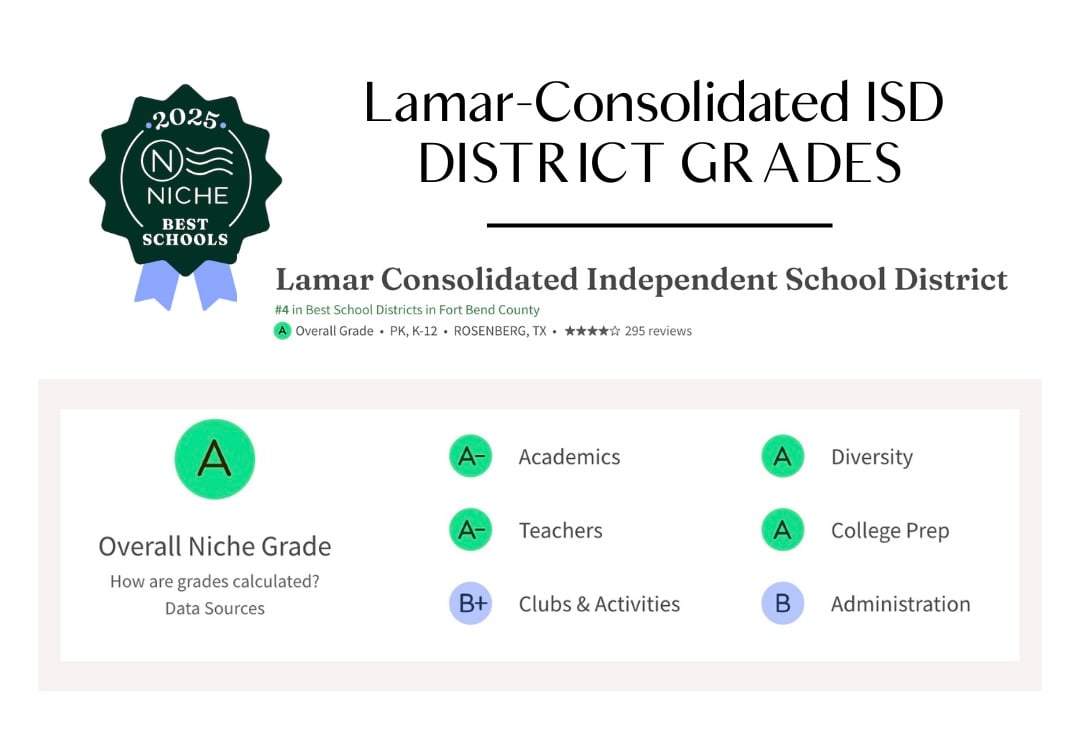 2025
N
NICHE
BEST SCHOOLS

Lamar-Consolidated ISD
DISTRICT GRADES

Lamar Consolidated Independent School District
#4 in Best School Districts in Fort Bend County
A Overall Grade • PK, K-12 • ROSENBERG, TX • ★★★★☆ 295 reviews

A
Overall Niche Grade
How are grades calculated?
Data Sources

A- Academics
A- Teachers
B+ Clubs & Activities

A Diversity
A College Prep
B Administration